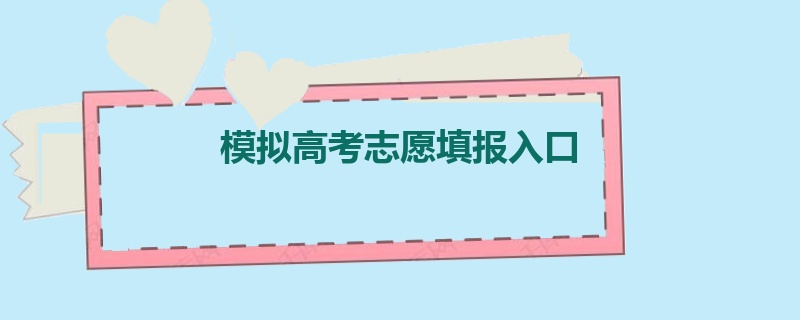 模拟高考志愿填报入口